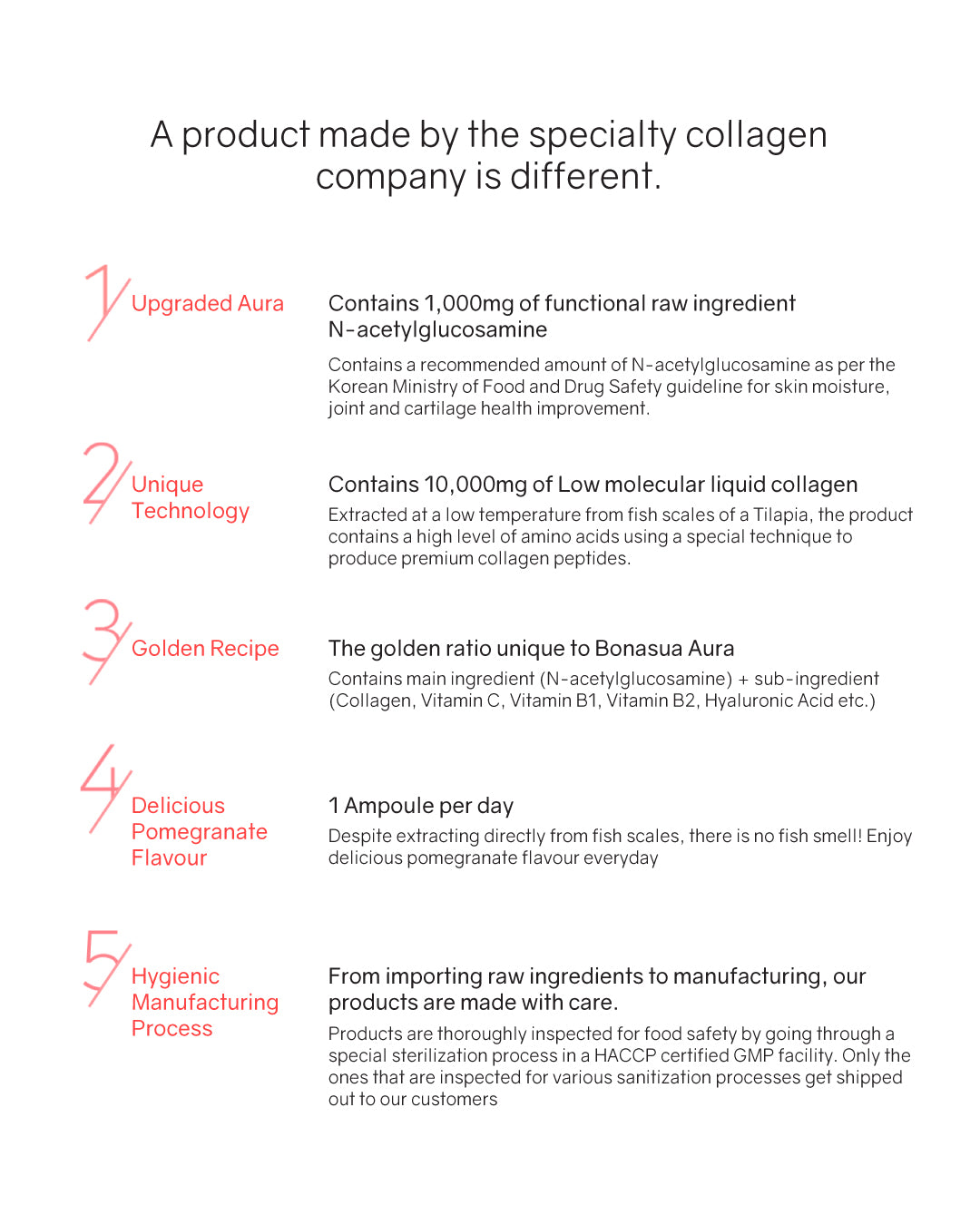 A product made by the specialty collagen company is different.

1 Upgraded Aura

Contains 1,000mg of functional raw ingredient N-acetylglucosamine

Contains a recommended amount of N-acetylglucosamine as per the Korean Ministry of Food and Drug Safety guideline for skin moisture, joint and cartilage health improvement.

2 Unique Technology

Contains 10,000mg of Low molecular liquid collagen

Extracted at a low temperature from fish scales of a Tilapia, the product contains a high level of amino acids using a special technique to produce premium collagen peptides.

3 Golden Recipe

The golden ratio unique to Bonasua Aura

Contains main ingredient (N-acetylglucosamine) + sub-ingredient (Collagen, Vitamin C, Vitamin B1, Vitamin B2, Hyaluronic Acid etc.)

4 Delicious Pomegranate Flavour

1 Ampoule per day

Despite extracting directly from fish scales, there is no fish smell! Enjoy delicious pomegranate flavour everyday

5 Hygienic Manufacturing Process

From importing raw ingredients to manufacturing, our products are made with care.

Products are thoroughly inspected for food safety by going through a special sterilization process in a HACCP certified GMP facility. Only the ones that are inspected for various sanitization processes get shipped out to our customers